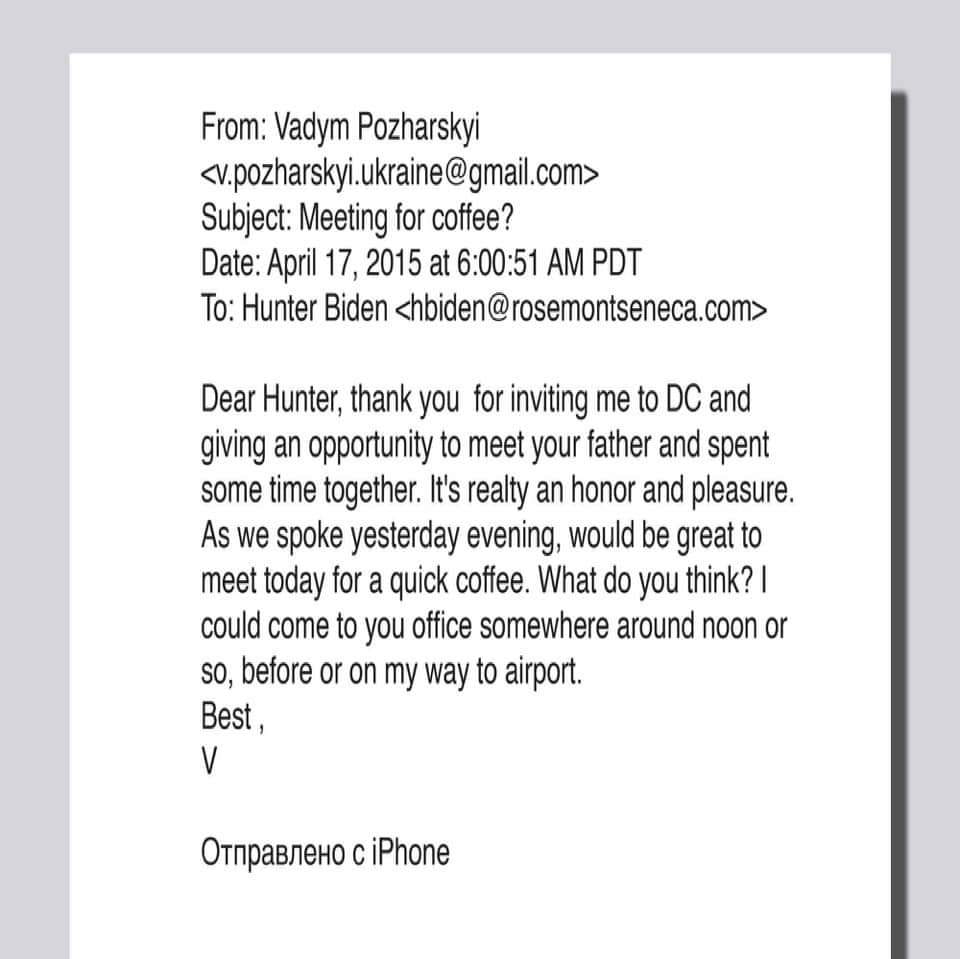 From: Vadym Pozharskyi
<v.pozharskyi.ukraine@gmail.com>
Subject: Meeting for coffee?
Date: April 17, 2015 at 6:00:51 AM PDT
To: Hunter Biden <hbiden@rosemontseneca.com>

Dear Hunter, thank you for inviting me to DC and giving an opportunity to meet your father and spent some time together. It's realty an honor and pleasure. As we spoke yesterday evening, would be great to meet today for a quick coffee. What do you think? I could come to you office somewhere around noon or so, before or on my way to airport.
Best ,
V

Отправлено с iPhone